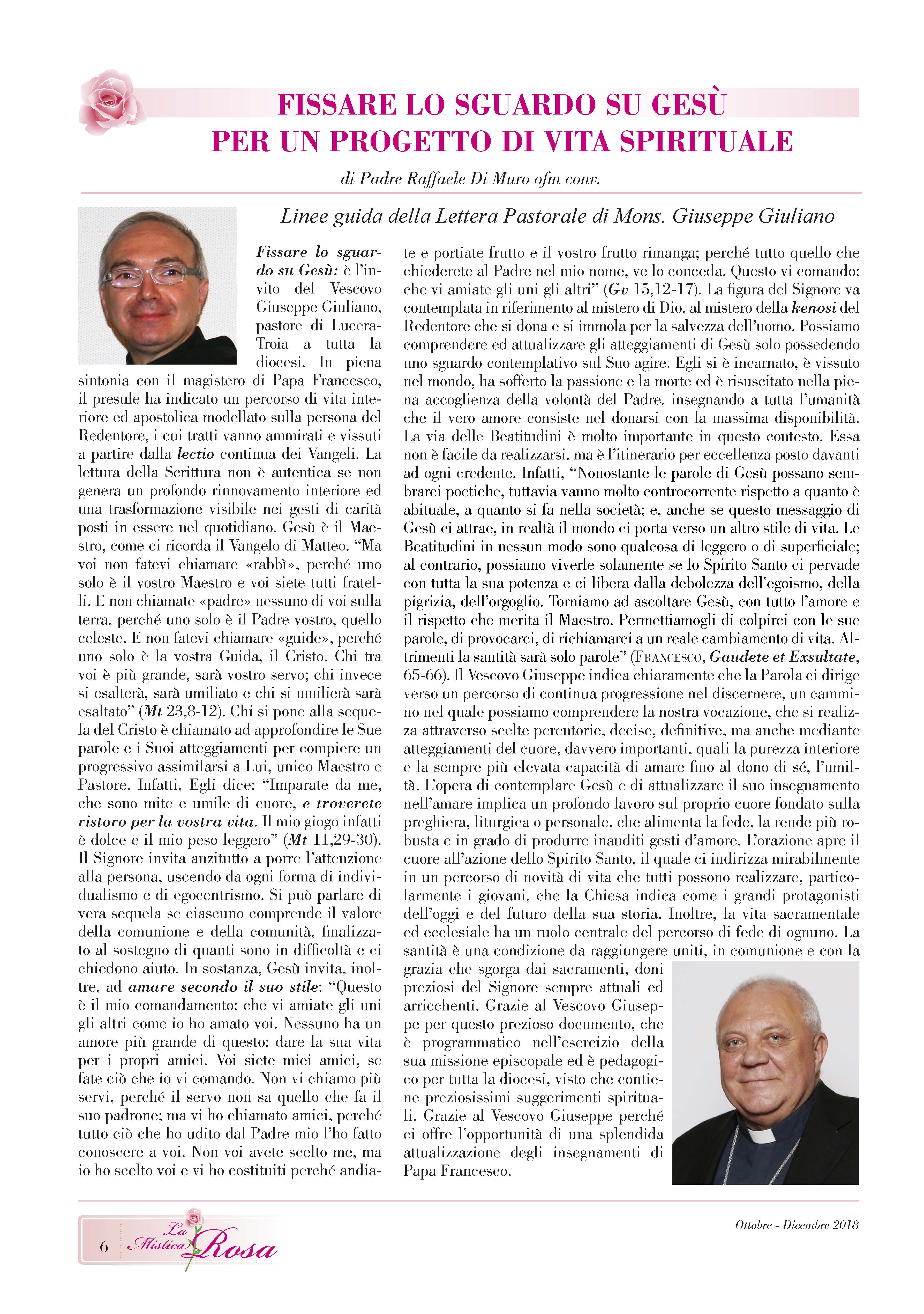 FISSARE LO SGUARDO SU GESÙ
PER UN PROGETTO DI VITA SPIRITUALE

di Padre Raffaele Di Muro ofm conv.

Linee guida della Lettera Pastorale di Mons. Giuseppe Giuliano

Fissare lo sguardo su Gesù: è l'invito del Vescovo Giuseppe Giuliano, pastore di Lucera-Troia a tutta la diocesi. In piena sintonia con il magistero di Papa Francesco, il presule ha indicato un percorso di vita interiore ed apostolica modellato sulla persona del Redentore, i cui tratti vanno ammirati e vissuti a partire dalla lectio continua dei Vangeli. La lettura della Scrittura non è autentica se non genera un profondo rinnovamento interiore ed una trasformazione visibile nei gesti di carità posti in essere nel quotidiano. Gesù è il Maestro, come ci ricorda il Vangelo di Matteo. "Ma voi non fatevi chiamare «rabbì», perché uno solo è il vostro Maestro e voi siete tutti fratelli. E non chiamate «padre» nessuno di voi sulla terra, perché uno solo è il Padre vostro, quello celeste. E non fatevi chiamare «guide», perché uno solo è la vostra Guida, il Cristo. Chi tra voi è più grande, sarà vostro servo; chi invece si esalterà, sarà umiliato e chi si umilierà sarà esaltato" (Mt 23,8-12). Chi si pone alla sequela del Cristo è chiamato ad approfondire le Sue parole e i Suoi atteggiamenti per compiere un progressivo assimilarsi a Lui, unico Maestro e Pastore. Infatti, Egli dice: "Imparate da me, che sono mite e umile di cuore, e troverete ristoro per la vostra vita. Il mio giogo infatti è dolce e il mio peso leggero" (Mt 11,29-30). Il Signore invita anzitutto a porre l'attenzione alla persona, uscendo da ogni forma di individualismo e di egocentrismo. Si può parlare di vera sequela se ciascuno comprende il valore della comunione e della comunità, finalizzato al sostegno di quanti sono in difficoltà e ci chiedono aiuto. In sostanza, Gesù invita, inoltre, ad amare secondo il suo stile: "Questo è il mio comandamento: che vi amiate gli uni gli altri come io ho amato voi. Nessuno ha un amore più grande di questo: dare la sua vita per i propri amici. Voi siete miei amici, se fate ciò che io vi comando. Non vi chiamo più servi, perché il servo non sa quello che fa il suo padrone; ma vi ho chiamato amici, perché tutto ciò che ho udito dal Padre mio l'ho fatto conoscere a voi. Non voi avete scelto me, ma io ho scelto voi e vi ho costituiti perché andiate e portiate frutto e il vostro frutto rimanga; perché tutto quello che chiederete al Padre nel mio nome, ve lo conceda. Questo vi comando: che vi amiate gli uni gli altri" (Gv 15,12-17). La figura del Signore va contemplata in riferimento al mistero di Dio, al mistero della kenosi del Redentore che si dona e si immola per la salvezza dell'uomo. Possiamo comprendere ed attualizzare gli atteggiamenti di Gesù solo possedendo uno sguardo contemplativo sul Suo agire. Egli si è incarnato, è vissuto nel mondo, ha sofferto la passione e la morte ed è risuscitato nella piena accoglienza della volontà del Padre, insegnando a tutta l'umanità che il vero amore consiste nel donarsi con la massima disponibilità. La via delle Beatitudini è molto importante in questo contesto. Essa non è facile da realizzarsi, ma è l'itinerario per eccellenza posto davanti ad ogni credente. Infatti, "Nonostante le parole di Gesù possano sembrarci poetiche, tuttavia vanno molto controcorrente rispetto a quanto è abituale, a quanto si fa nella società; e, anche se questo messaggio di Gesù ci attrae, in realtà il mondo ci porta verso un altro stile di vita. Le Beatitudini in nessun modo sono qualcosa di leggero o di superficiale; al contrario, possiamo viverle solamente se lo Spirito Santo ci pervade con tutta la sua potenza e ci libera dalla debolezza dell'egoismo, della pigrizia, dell'orgoglio. Torniamo ad ascoltare Gesù, con tutto l'amore e il rispetto che merita il Maestro. Permettiamogli di colpirci con le sue parole, di provocarci, di richiamarci a un reale cambiamento di vita. Altrimenti la santità sarà solo parole" (FRANCESCO, Gaudete et Exsultate, 65-66). Il Vescovo Giuseppe indica chiaramente che la Parola ci dirige verso un percorso di continua progressione nel discernere, un cammino nel quale possiamo comprendere la nostra vocazione, che si realizza attraverso scelte perentorie, decise, definitive, ma anche mediante atteggiamenti del cuore, davvero importanti, quali la purezza interiore e la sempre più elevata capacità di amare fino al dono di sé, l'umiltà. L'opera di contemplare Gesù e di attualizzare il suo insegnamento nell'amare implica un profondo lavoro sul proprio cuore fondato sulla preghiera, liturgica o personale, che alimenta la fede, la rende più robusta e in grado di produrre inauditi gesti d'amore. L'orazione apre il cuore all'azione dello Spirito Santo, il quale ci indirizza mirabilmente in un percorso di novità di vita che tutti possono realizzare, particolarmente i giovani, che la Chiesa indica come i grandi protagonisti dell'oggi e del futuro della sua storia. Inoltre, la vita sacramentale ed ecclesiale ha un ruolo centrale del percorso di fede di ognuno. La santità è una condizione da raggiungere uniti, in comunione e con la grazia che sgorga dai sacramenti, doni preziosi del Signore sempre attuali ed arricchenti. Grazie al Vescovo Giuseppe per questo prezioso documento, che è programmatico nell'esercizio della sua missione episcopale ed è pedagogico per tutta la diocesi, visto che contiene preziosissimi suggerimenti spirituali. Grazie al Vescovo Giuseppe perché ci offre l'opportunità di una splendida attualizzazione degli insegnamenti di Papa Francesco.

6 La Mistica Rosa

Ottobre - Dicembre 2018